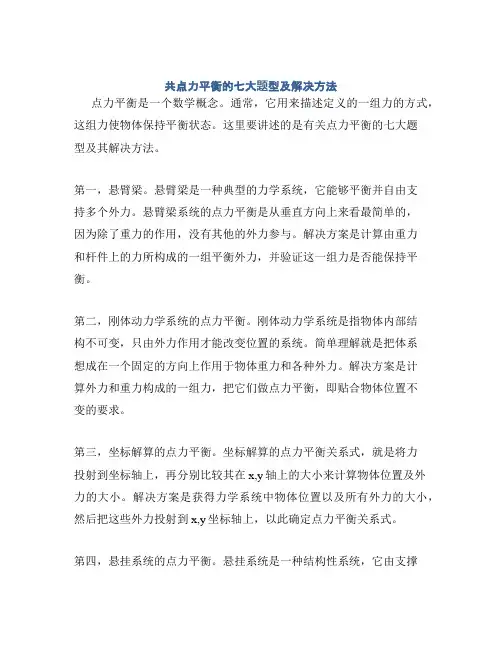 共点力平衡的七大题型及解决方法

点力平衡是一个数学概念。通常，它用来描述定义的一组力的方式，这组力使物体保持平衡状态。这里要讲述的是有关点力平衡的七大题型及其解决方法。

第一，悬臂梁。悬臂梁是一种典型的力学系统，它能够平衡并自由支持多个外力。悬臂梁系统的点力平衡是从垂直方向上来看最简单的，因为除了重力的作用，没有其他的外力参与。解决方案是计算由重力和杆件上的力所构成的一组平衡外力，并验证这一组力是否能保持平衡。

第二，刚体动力学系统的点力平衡。刚体动力学系统是指物体内部结构不可变，只由外力作用才能改变位置的系统。简单理解就是把体系想成在一个固定的方向上作用于物体重力和各种外力。解决方案是计算外力和重力构成的一组力，把它们做点力平衡，即贴合物体位置不变的要求。

第三，坐标解算的点力平衡。坐标解算的点力平衡关系式，就是将力投射到坐标轴上，再分别比较其在 x,y 轴上的大小来计算物体位置及外力的大小。解决方案是获得力学系统中物体位置以及所有外力的大小，然后把这些外力投射到 x,y 坐标轴上，以此确定点力平衡关系式。

第四，悬挂系统的点力平衡。悬挂系统是一种结构性系统，它由支撑